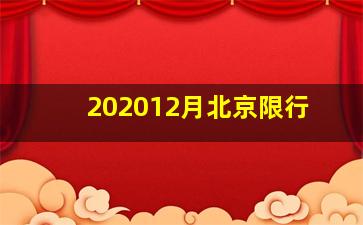 202012月北京限行